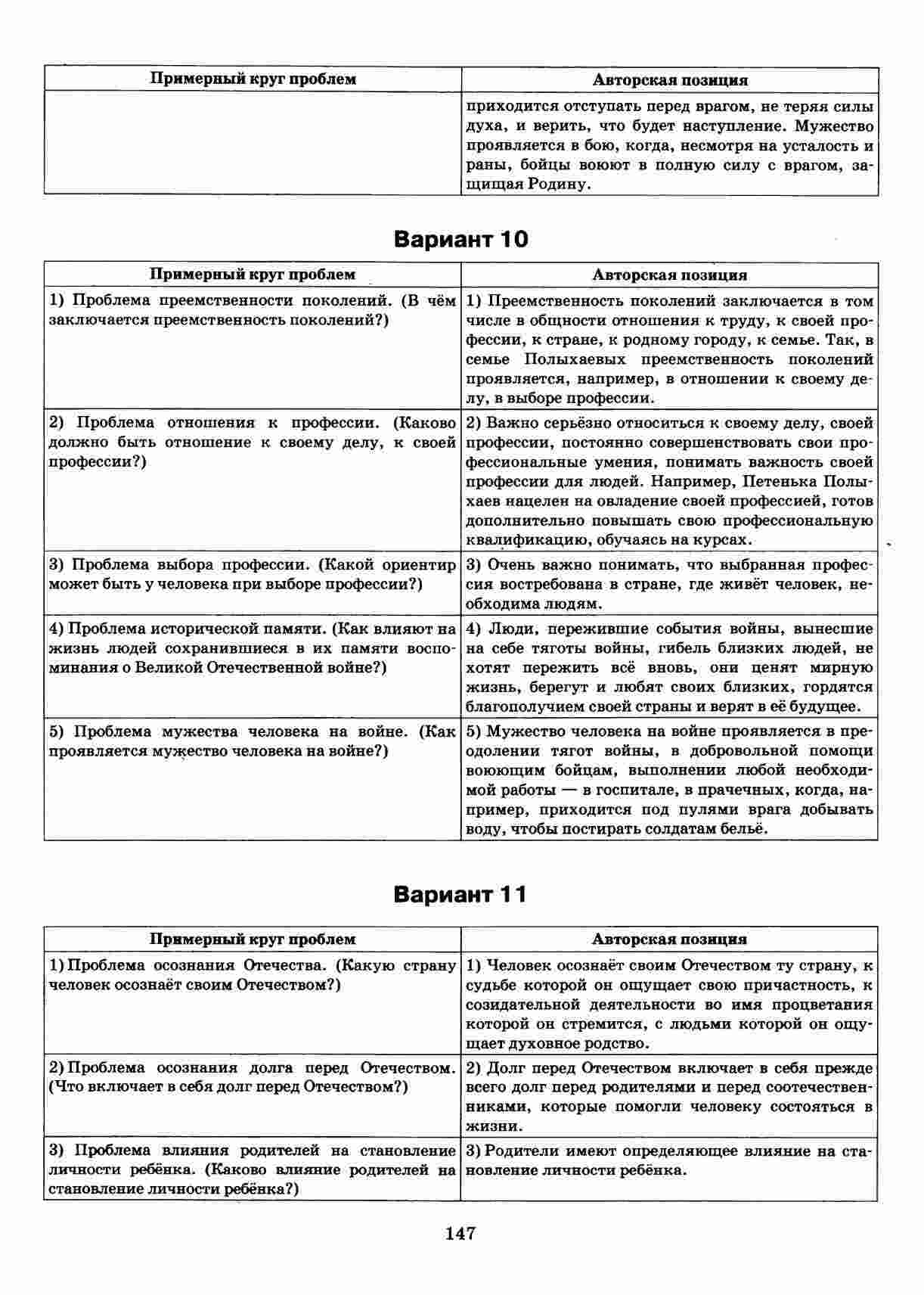 | Примерный круг проблем | Авторская позиция |
|---|---|
| | приходится отступать перед врагом, не теряя силы духа, и верить, что будет наступление. Мужество проявляется в бою, когда, несмотря на усталость и раны, бойцы воюют в полную силу с врагом, защищая Родину. |

Вариант 10

| Примерный круг проблем | Авторская позиция |
|---|---|
| 1) Проблема преемственности поколений. (В чём заключается преемственность поколений?) | 1) Преемственность поколений заключается в том числе в общности отношения к труду, к своей профессии, к стране, к родному городу, к семье. Так, в семье Полыхаевых преемственность поколений проявляется, например, в отношении к своему делу, в выборе профессии. |
| 2) Проблема отношения к профессии. (Каково должно быть отношение к своему делу, к своей профессии?) | 2) Важно серьёзно относиться к своему делу, своей профессии, постоянно совершенствовать свои профессиональные умения, понимать важность своей профессии для людей. Например, Петенька Полыхаев нацелен на овладение своей профессией, готов дополнительно повышать свою профессиональную квалификацию, обучаясь на курсах. |
| 3) Проблема выбора профессии. (Какой ориентир может быть у человека при выборе профессии?) | 3) Очень важно понимать, что выбранная профессия востребована в стране, где живёт человек, необходима людям. |
| 4) Проблема исторической памяти. (Как влияют на жизнь людей сохранившиеся в их памяти воспоминания о Великой Отечественной войне?) | 4) Люди, пережившие события войны, вынесшие на себе тяготы войны, гибель близких людей, не хотят пережить всё вновь, они ценят мирную жизнь, берегут и любят своих близких, гордятся благополучием своей страны и верят в её будущее. |
| 5) Проблема мужества человека на войне. (Как проявляется мужество человека на войне?) | 5) Мужество человека на войне проявляется в преодолении тягот войны, в добровольной помощи воюющим бойцам, выполнении любой необходимой работы — в госпитале, в прачечных, когда, например, приходится под пулями врага добывать воду, чтобы постирать солдатам бельё. |

Вариант 11

| Примерный круг проблем | Авторская позиция |
|---|---|
| 1) Проблема осознания Отечества. (Какую страну человек осознаёт своим Отечеством?) | 1) Человек осознаёт своим Отечеством ту страну, к судьбе которой он ощущает свою причастность, к созидательной деятельности во имя процветания которой он стремится, с людьми которой он ощущает духовное родство. |
| 2) Проблема осознания долга перед Отечеством. (Что включает в себя долг перед Отечеством?) | 2) Долг перед Отечеством включает в себя прежде всего долг перед родителями и перед соотечественниками, которые помогли человеку состояться в жизни. |
| 3) Проблема влияния родителей на становление личности ребёнка. (Каково влияние родителей на становление личности ребёнка?) | 3) Родители имеют определяющее влияние на становление личности ребёнка. |

147